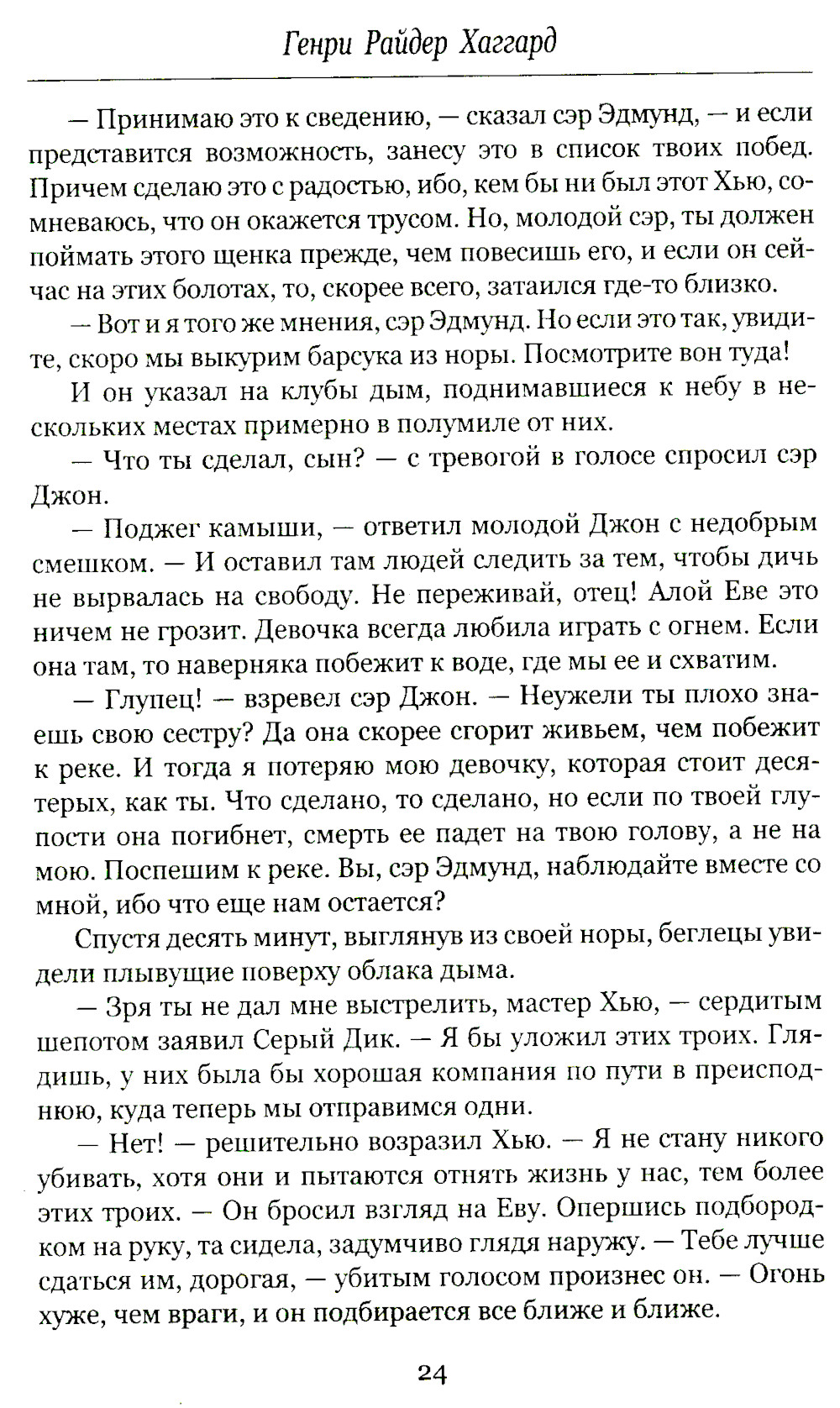 Генри Райдер Хаггард

— Принимаю это к сведению, — сказал сэр Эдмунд, — и если представится возможность, занесу это в список твоих побед. Причем сделаю это с радостью, ибо, кем бы ни был этот Хью, сомневаюсь, что он окажется трусом. Но, молодой сэр, ты должен поймать этого щенка прежде, чем повесишь его, и если он сейчас на этих болотах, то, скорее всего, затаился где-то близко.

— Вот и я того же мнения, сэр Эдмунд. Но если это так, увидите, скоро мы выкурим барсука из норы. Посмотрите вон туда!

И он указал на клубы дым, поднимавшиеся к небу в нескольких местах примерно в полумиле от них.

— Что ты сделал, сын? — с тревогой в голосе спросил сэр Джон.

— Поджег камыши, — ответил молодой Джон с недобрым смешком. — И оставил там людей следить за тем, чтобы дичь не вырвалась на свободу. Не переживай, отец! Алой Еве это ничем не грозит. Девочка всегда любила играть с огнем. Если она там, то наверняка побежит к воде, где мы ее и схватим.

— Глупец! — взревел сэр Джон. — Неужели ты плохо знаешь свою сестру? Да она скорее сгорит живьем, чем побежит к реке. И тогда я потеряю мою девочку, которая стоит десятерых, как ты. Что сделано, то сделано, но если по твоей глупости она погибнет, смерть ее падет на твою голову, а не на мою. Поспешим к реке. Вы, сэр Эдмунд, наблюдайте вместе со мной, ибо что еще нам остается?

Спустя десять минут, выглянув из своей норы, беглецы увидели плывущие поверху облака дыма.

— Зря ты не дал мне выстрелить, мастер Хью, — сердитым шепотом заявил Серый Дик. — Я бы уложил этих троих. Глядишь, у них была бы хорошая компания по пути в преисподнюю, куда теперь мы отправимся одни.

— Нет! — решительно возразил Хью. — Я не стану никого убивать, хотя они и пытаются отнять жизнь у нас, тем более этих троих. — Он бросил взгляд на Еву. Опершись подбородком на руку, та сидела, задумчиво глядя наружу. — Тебе лучше сдаться им, дорогая, — убитым голосом произнес он. — Огонь хуже, чем враги, и он подбирается все ближе и ближе.

24